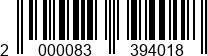 2 000083 394018